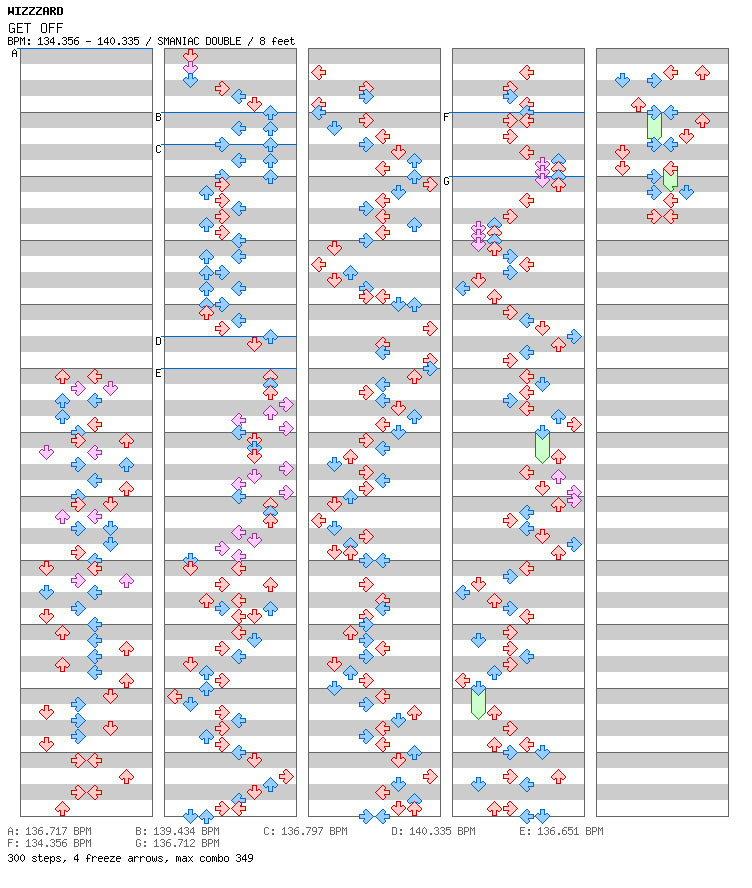 WIZZZARD
GET OFF
BPM: 134.356 - 140.335 / SMANIAC DOUBLE / 8 feet

A
B
C
D
E
F
G

A: 136.717 BPM
B: 139.434 BPM
C: 136.797 BPM
D: 140.335 BPM
E: 136.651 BPM
F: 134.356 BPM
G: 136.712 BPM
300 steps, 4 freeze arrows, max combo 349